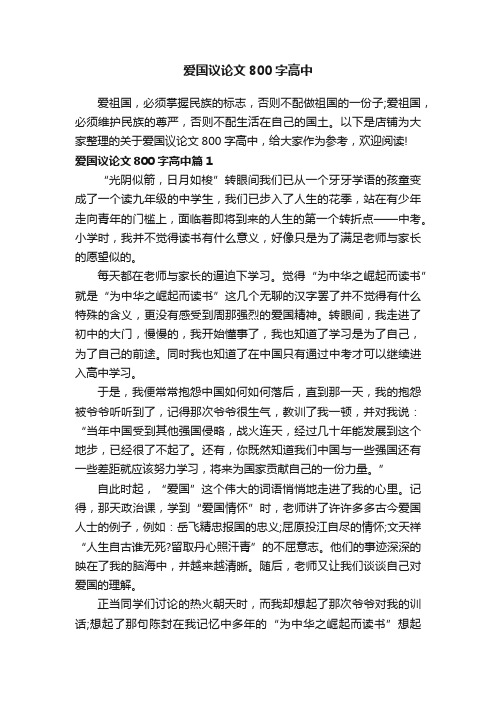 爱国议论文 800 字高中

爱祖国，必须掌握民族的标志，否则不配做祖国的一份子;爱祖国，必须维护民族的尊严，否则不配生活在自己的国土。以下是店铺为大家整理的关于爱国议论文 800 字高中，给大家作为参考，欢迎阅读!

爱国议论文 800 字高中篇 1

“光阴似箭，日月如梭”转眼间我们已从一个牙牙学语的孩童变成了一个读九年级的中学生，我们已步入了人生的花季，站在有少年走向青年的门槛上，面临着即将到来的人生的第一个转折点——中考。小学时，我并不觉得读书有什么意义，好像只是为了满足老师与家长的愿望似的。

每天都在老师与家长的逼迫下学习。觉得“为中华之崛起而读书”就是“为中华之崛起而读书”这几个无聊的汉字罢了并不觉得有什么特殊的含义，更没有感受到周那强烈的爱国精神。转眼间，我走进了初中的大门，慢慢的，我开始懂事了，我也知道了学习是为了自己，为了自己的前途。同时我也知道了在中国只有通过中考才可以继续进入高中学习。

于是，我便常常抱怨中国如何如何落后，直到那一天，我的抱怨被爷爷听听到了，记得那次爷爷很生气，教训了我一顿，并对我说：“当年中国受到其他强国侵略，战火连天，经过几十年能发展到这个地步，已经很了不起了。还有，你既然知道我们中国与一些强国还有一些差距就应该努力学习，将来为国家贡献自己的一份力量。”

自此时起，“爱国”这个伟大的词语悄悄地走进了我的心里。记得，那天政治课，学到“爱国情怀”时，老师讲了许许多多古今爱国人士的例子，例如：岳飞精忠报国的忠义;屈原投江自尽的情怀;文天祥“人生自古谁无死?留取丹心照汗青”的不屈意志。他们的事迹深深的映在了我的脑海中，并越来越清晰。随后，老师又让我们谈谈自己对爱国的理解。

正当同学们讨论的热火朝天时，而我却想起了那次爷爷对我的训话;想起了那句陈封在我记忆中多年的“为中华之崛起而读书”想起